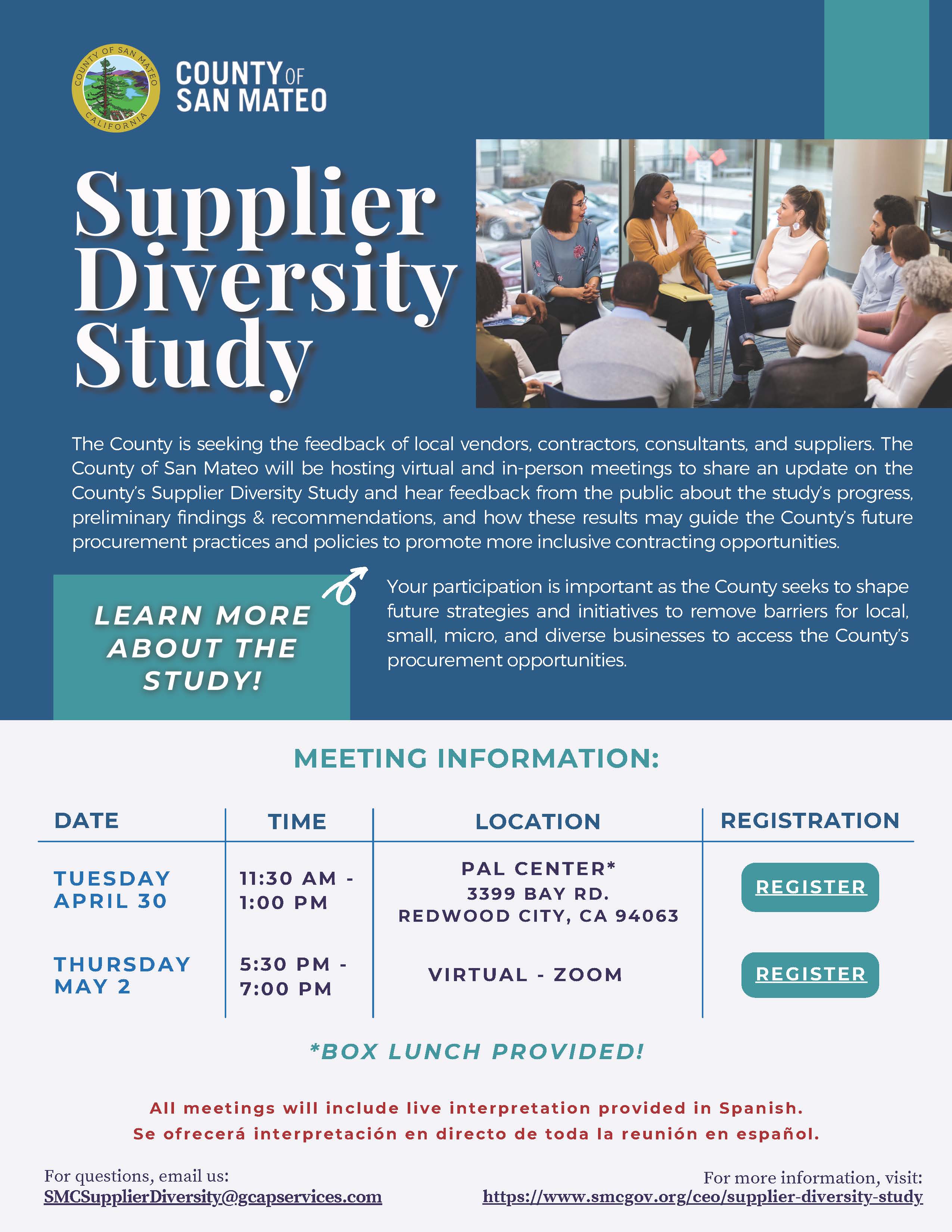 COUNTY OF SAN MATEO CALIFORNIA

COUNTY OF SAN MATEO

Supplier Diversity Study

The County is seeking the feedback of local vendors, contractors, consultants, and suppliers. The County of San Mateo will be hosting virtual and in-person meetings to share an update on the County's Supplier Diversity Study and hear feedback from the public about the study's progress, preliminary findings & recommendations, and how these results may guide the County's future procurement practices and policies to promote more inclusive contracting opportunities.

LEARN MORE ABOUT THE STUDY!

Your participation is important as the County seeks to shape future strategies and initiatives to remove barriers for local, small, micro, and diverse businesses to access the County's procurement opportunities.

MEETING INFORMATION:

| DATE | TIME | LOCATION | REGISTRATION |
|---|---|---|---|
| TUESDAY APRIL 30 | 11:30 AM - 1:00 PM | PAL CENTER* 3399 BAY RD. REDWOOD CITY, CA 94063 | REGISTER |
| THURSDAY MAY 2 | 5:30 PM - 7:00 PM | VIRTUAL - ZOOM | REGISTER |

*BOX LUNCH PROVIDED!

All meetings will include live interpretation provided in Spanish.
Se ofrecerá interpretación en directo de toda la reunión en español.

For questions, email us:
SMCSupplierDiversity@gcapservices.com

For more information, visit:
https://www.smcgov.org/ceo/supplier-diversity-study